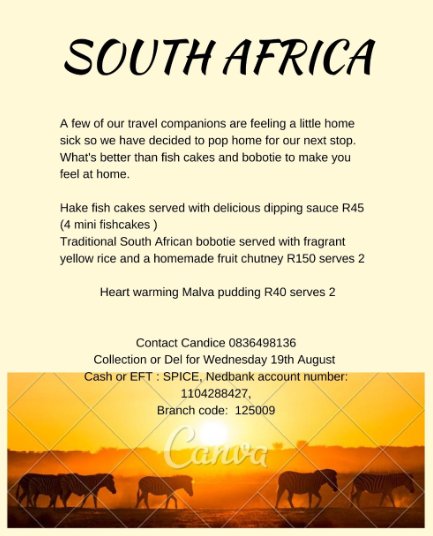 SOUTH AFRICA

A few of our travel companions are feeling a little home sick so we have decided to pop home for our next stop. What's better than fish cakes and bobotie to make you feel at home.

Hake fish cakes served with delicious dipping sauce R45 (4 mini fishcakes )
Traditional South African bobotie served with fragrant yellow rice and a homemade fruit chutney R150 serves 2

Heart warming Malva pudding R40 serves 2

Contact Candice 0836498136
Collection or Del for Wednesday 19th August
Cash or EFT : SPICE, Nedbank account number: 1104288427,
Branch code: 125009

Canva